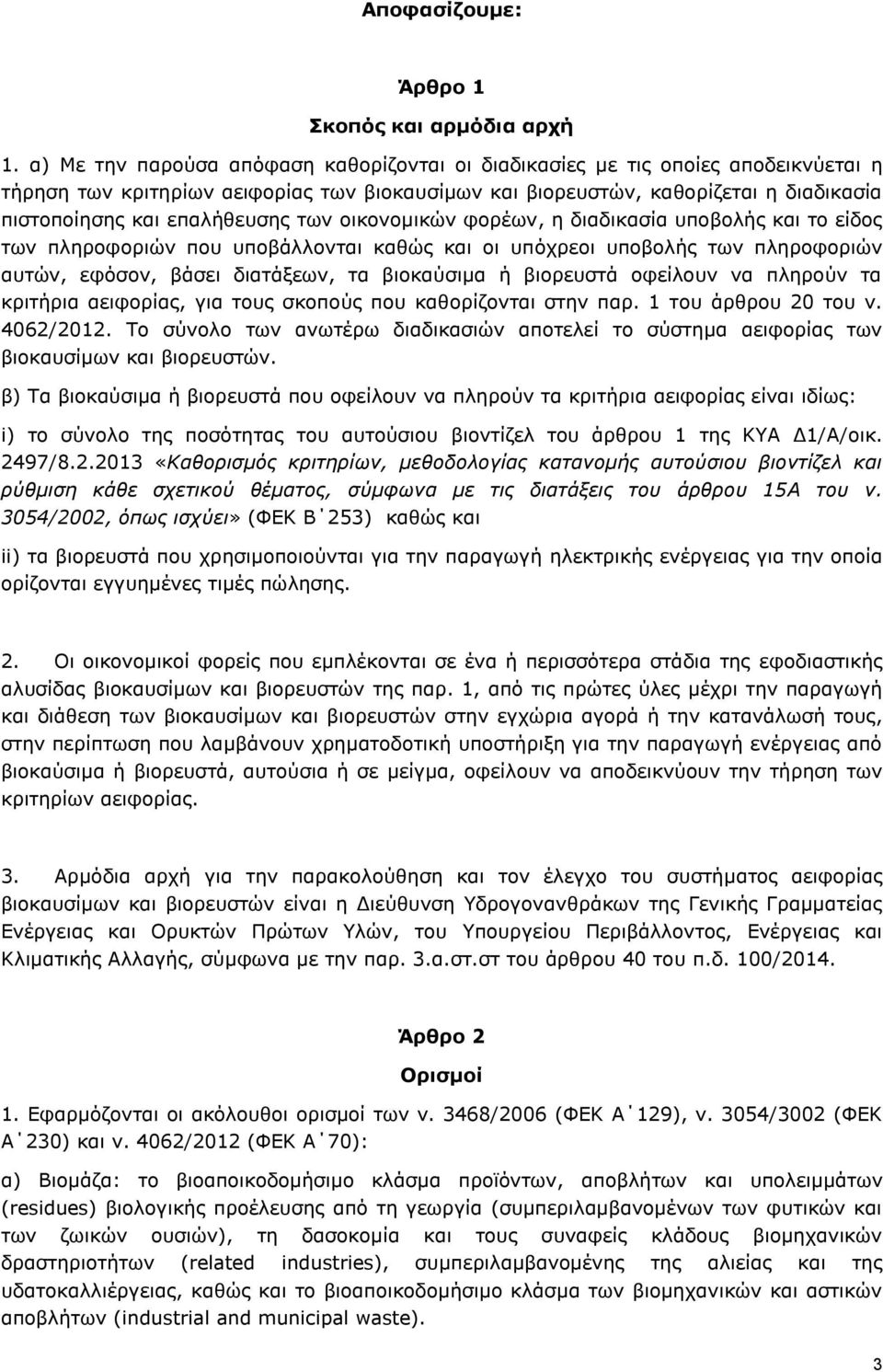 Αποφασίζουμε:

Άρθρο 1

Σκοπός και αρμόδια αρχή

1. α) Με την παρούσα απόφαση καθορίζονται οι διαδικασίες με τις οποίες αποδεικνύεται η τήρηση των κριτηρίων αειφορίας των βιοκαυσίμων και βιορευστών, καθορίζεται η διαδικασία πιστοποίησης και επαλήθευσης των οικονομικών φορέων, η διαδικασία υποβολής και το είδος των πληροφοριών που υποβάλλονται καθώς και οι υπόχρεοι υποβολής των πληροφοριών αυτών, εφόσον, βάσει διατάξεων, τα βιοκαύσιμα ή βιορευστά οφείλουν να πληρούν τα κριτήρια αειφορίας, για τους σκοπούς που καθορίζονται στην παρ. 1 του άρθρου 20 του ν. 4062/2012. Το σύνολο των ανωτέρω διαδικασιών αποτελεί το σύστημα αειφορίας των βιοκαυσίμων και βιορευστών.

β) Τα βιοκαύσιμα ή βιορευστά που οφείλουν να πληρούν τα κριτήρια αειφορίας είναι ιδίως:

i) το σύνολο της ποσότητας του αυτούσιου βιοντίζελ του άρθρου 1 της ΚΥΑ Δ1/Α/οικ. 2497/8.2.2013 «Καθορισμός κριτηρίων, μεθοδολογίας κατανομής αυτούσιου βιοντίζελ και ρύθμιση κάθε σχετικού θέματος, σύμφωνα με τις διατάξεις του άρθρου 15Α του ν. 3054/2002, όπως ισχύει» (ΦΕΚ Β΄253) καθώς και

ii) τα βιορευστά που χρησιμοποιούνται για την παραγωγή ηλεκτρικής ενέργειας για την οποία ορίζονται εγγυημένες τιμές πώλησης.

2. Οι οικονομικοί φορείς που εμπλέκονται σε ένα ή περισσότερα στάδια της εφοδιαστικής αλυσίδας βιοκαυσίμων και βιορευστών της παρ. 1, από τις πρώτες ύλες μέχρι την παραγωγή και διάθεση των βιοκαυσίμων και βιορευστών στην εγχώρια αγορά ή την κατανάλωσή τους, στην περίπτωση που λαμβάνουν χρηματοδοτική υποστήριξη για την παραγωγή ενέργειας από βιοκαύσιμα ή βιορευστά, αυτούσια ή σε μείγμα, οφείλουν να αποδεικνύουν την τήρηση των κριτηρίων αειφορίας.

3. Αρμόδια αρχή για την παρακολούθηση και τον έλεγχο του συστήματος αειφορίας βιοκαυσίμων και βιορευστών είναι η Διεύθυνση Υδρογονανθράκων της Γενικής Γραμματείας Ενέργειας και Ορυκτών Πρώτων Υλών, του Υπουργείου Περιβάλλοντος, Ενέργειας και Κλιματικής Αλλαγής, σύμφωνα με την παρ. 3.α.στ.στ του άρθρου 40 του π.δ. 100/2014.

Άρθρο 2

Ορισμοί

1. Εφαρμόζονται οι ακόλουθοι ορισμοί των ν. 3468/2006 (ΦΕΚ Α΄129), ν. 3054/3002 (ΦΕΚ Α΄230) και ν. 4062/2012 (ΦΕΚ Α΄70):

α) Βιομάζα: το βιοαποικοδομήσιμο κλάσμα προϊόντων, αποβλήτων και υπολειμμάτων (residues) βιολογικής προέλευσης από τη γεωργία (συμπεριλαμβανομένων των φυτικών και των ζωικών ουσιών), τη δασοκομία και τους συναφείς κλάδους βιομηχανικών δραστηριοτήτων (related industries), συμπεριλαμβανομένης της αλιείας και της υδατοκαλλιέργειας, καθώς και το βιοαποικοδομήσιμο κλάσμα των βιομηχανικών και αστικών αποβλήτων (industrial and municipal waste).

3